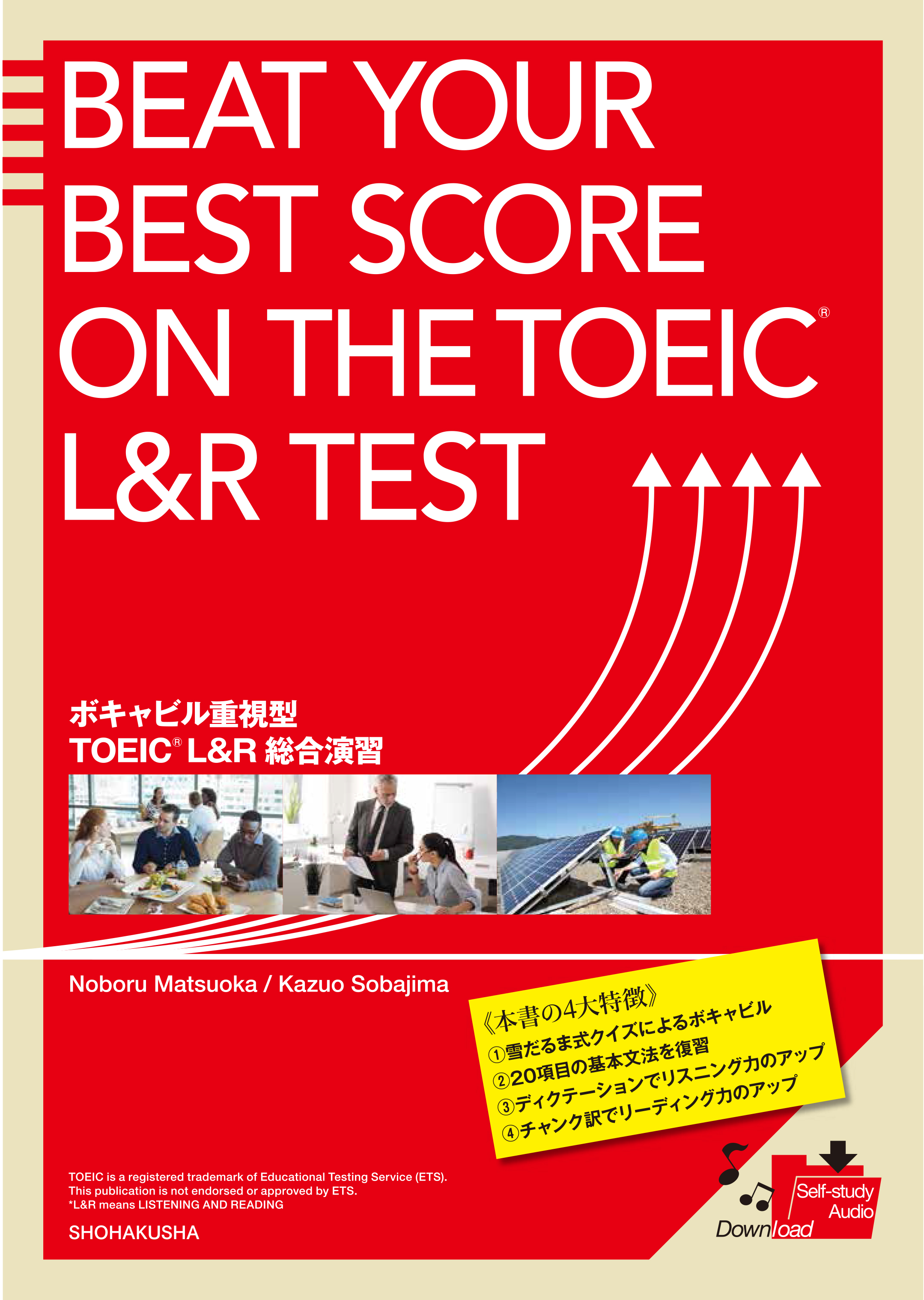 BEAT YOUR BEST SCORE ON THE TOEIC® L&R TEST

ボキャビル重視型
TOEIC® L&R 総合演習

Noboru Matsuoka / Kazuo Sobajima

《本書の4大特徴》
①雪だるま式クイズによるボキャビル
②20項目の基本文法を復習
③ディクテーションでリスニング力のアップ
④チャンク訳でリーディング力のアップ

TOEIC is a registered trademark of Educational Testing Service (ETS). This publication is not endorsed or approved by ETS.
*L&R means LISTENING AND READING

SHOHAKUSHA

Self-study Audio
Download